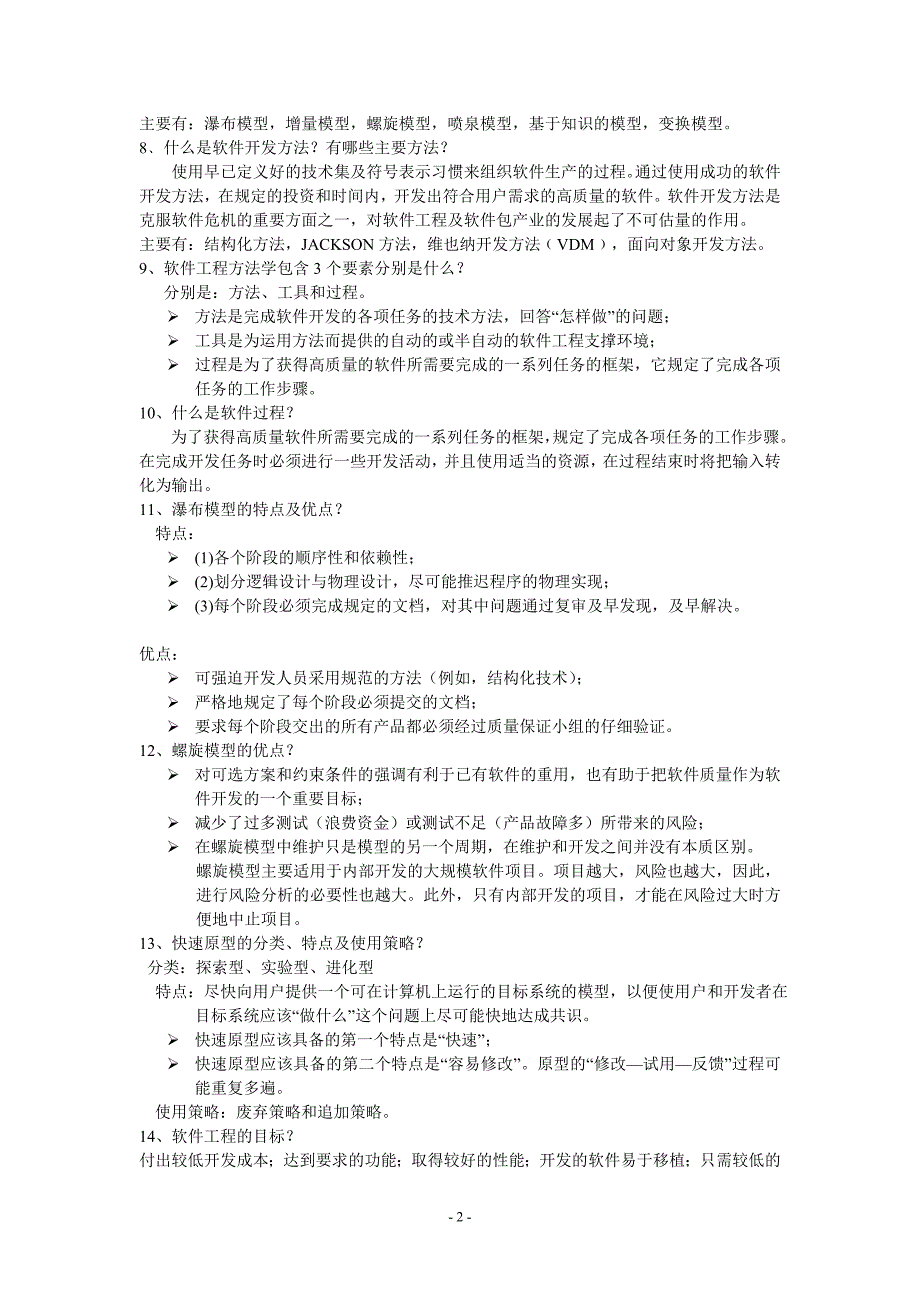 主要有：瀑布模型，增量模型，螺旋模型，喷泉模型，基于知识的模型，变换模型。
8、什么是软件开发方法？有哪些主要方法？
使用早已定义好的技术集及符号表示习惯来组织软件生产的过程。通过使用成功的软件开发方法，在规定的投资和时间内，开发出符合用户需求的高质量的软件。软件开发方法是克服软件危机的重要方面之一，对软件工程及软件包产业的发展起了不可估量的作用。
主要有：结构化方法，JACKSON 方法，维也纳开发方法（VDM），面向对象开发方法。
9、软件工程方法学包含 3 个要素分别是什么？
分别是：方法、工具和过程。
➢ 方法是完成软件开发的各项任务的技术方法，回答“怎样做”的问题；
➢ 工具是为运用方法而提供的自动的或半自动的软件工程支撑环境；
➢ 过程是为了获得高质量的软件所需要完成的一系列任务的框架，它规定了完成各项任务的工作步骤。
10、什么是软件过程？
为了获得高质量软件所需要完成的一系列任务的框架，规定了完成各项任务的工作步骤。在完成开发任务时必须进行一些开发活动，并且使用适当的资源，在过程结束时将把输入转化为输出。
11、瀑布模型的特点及优点？
特点：
➢ (1)各个阶段的顺序性和依赖性；
➢ (2)划分逻辑设计与物理设计，尽可能推迟程序的物理实现；
➢ (3)每个阶段必须完成规定的文档，对其中问题通过复审及早发现，及早解决。

优点：
➢ 可强迫开发人员采用规范的方法（例如，结构化技术）；
➢ 严格地规定了每个阶段必须提交的文档；
➢ 要求每个阶段交出的所有产品都必须经过质量保证小组的仔细验证。
12、螺旋模型的优点？
➢ 对可选方案和约束条件的强调有利于已有软件的重用，也有助于把软件质量作为软件开发的一个重要目标；
➢ 减少了过多测试（浪费资金）或测试不足（产品故障多）所带来的风险；
➢ 在螺旋模型中维护只是模型的另一个周期，在维护和开发之间并没有本质区别。
螺旋模型主要适用于内部开发的大规模软件项目。项目越大，风险也越大，因此，进行风险分析的必要性也越大。此外，只有内部开发的项目，才能在风险过大时方便地中止项目。
13、快速原型的分类、特点及使用策略？
分类：探索型、实验型、进化型
特点：尽快向用户提供一个可在计算机上运行的目标系统的模型，以便使用户和开发者在目标系统应该“做什么”这个问题上尽可能快地达成共识。
➢ 快速原型应该具备的第一个特点是“快速”；
➢ 快速原型应该具备的第二个特点是“容易修改”。原型的“修改—试用—反馈”过程可能重复多遍。
使用策略：废弃策略和追加策略。
14、软件工程的目标？
付出较低开发成本；达到要求的功能；取得较好的性能；开发的软件易于移植；只需较低的

- 2 -